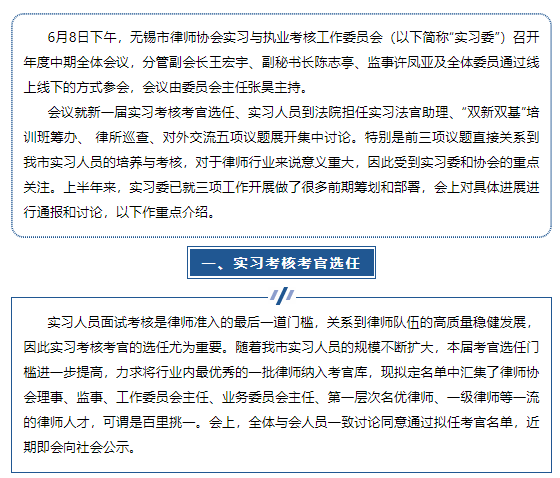 6月8日下午，无锡市律师协会实习与执业考核工作委员会（以下简称“实习委”）召开年度中期全体会议，分管副会长王宏宇、副秘书长陈志亭、监事许凤亚及全体委员通过线上线下的方式参会，会议由委员会主任张昊主持。

会议就新一届实习考核考官选任、实习人员到法院担任实习法官助理、“双新双基”培训班筹办、律所巡查、对外交流五项议题展开集中讨论。特别是前三项议题直接关系到我市实习人员的培养与考核，对于律师行业来说意义重大，因此受到实习委和协会的重点关注。上半年来，实习委已就三项工作开展做了很多前期筹划和部署，会上对具体进展进行通报和讨论，以下作重点介绍。

一、实习考核考官选任

实习人员面试考核是律师准入的最后一道门槛，关系到律师队伍的高质量稳健发展，因此实习考核考官的选任尤为重要。随着我市实习人员的规模不断扩大，本届考官选任门槛进一步提高，力求将行业内最优秀的一批律师纳入考官库，现拟定名单中汇集了律师协会理事、监事、工作委员会主任、业务委员会主任、第一层次名优律师、一级律师等一流的律师人才，可谓是百里挑一。会上，全体与会人员一致讨论同意通过拟任考官名单，近期即会向社会公示。